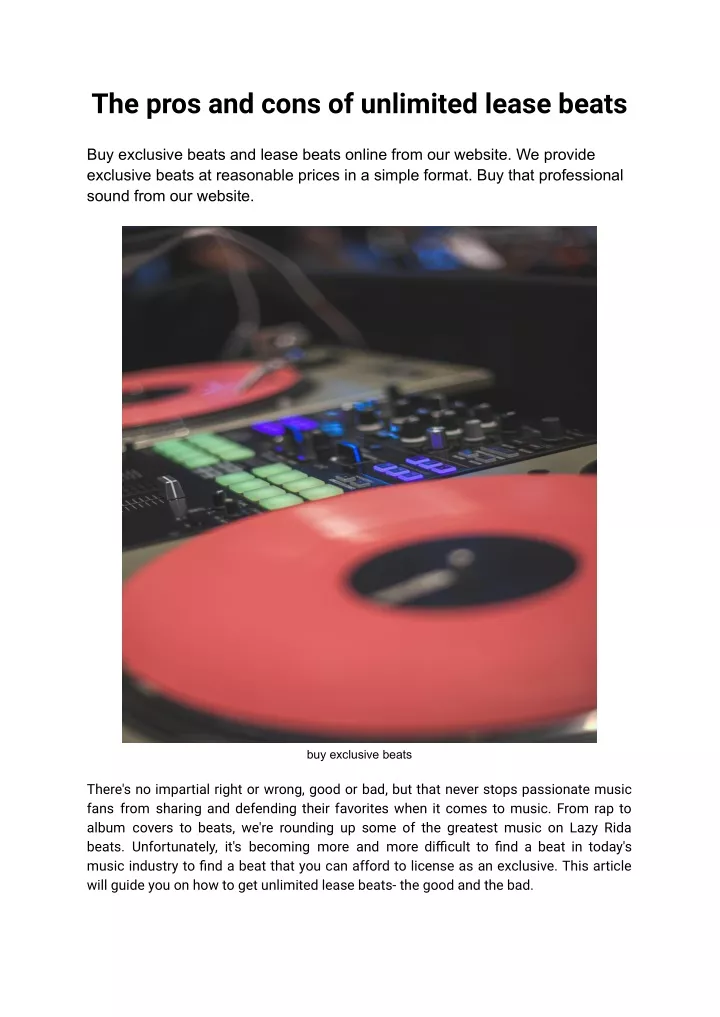 The pros and cons of unlimited lease beats

Buy exclusive beats and lease beats online from our website. We provide exclusive beats at reasonable prices in a simple format. Buy that professional sound from our website.

buy exclusive beats

There's no impartial right or wrong, good or bad, but that never stops passionate music fans from sharing and defending their favorites when it comes to music. From rap to album covers to beats, we're rounding up some of the greatest music on Lazy Rida beats. Unfortunately, it's becoming more and more difficult to find a beat in today's music industry to find a beat that you can afford to license as an exclusive. This article will guide you on how to get unlimited lease beats- the good and the bad.